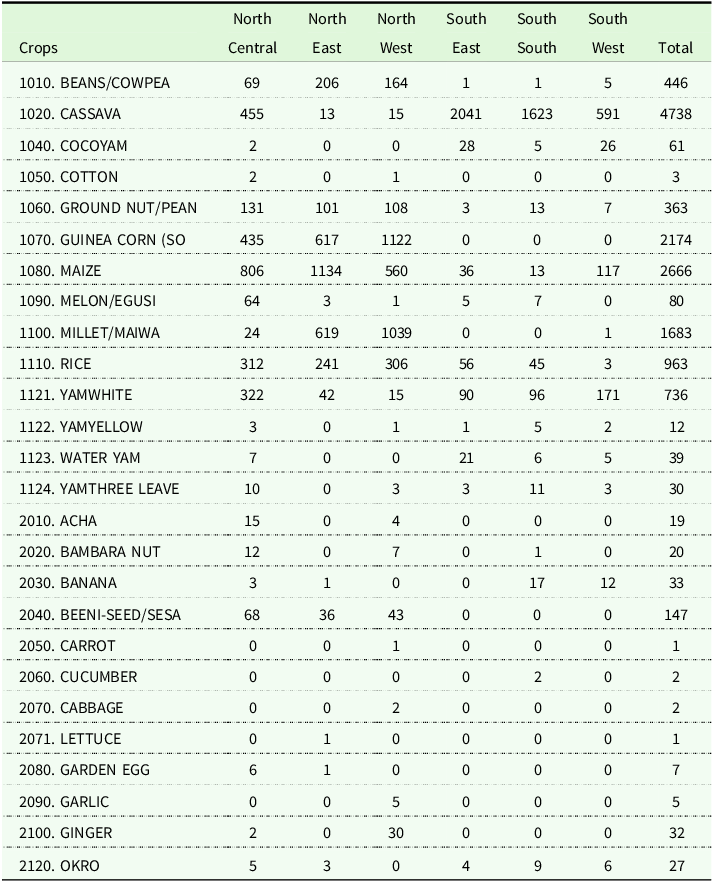 | Crops | North Central | North East | North West | South East | South South | South West | Total |
|---|---|---|---|---|---|---|---|
| 1010. BEANS/COWPEA | 69 | 206 | 164 | 1 | 1 | 5 | 446 |
| 1020. CASSAVA | 455 | 13 | 15 | 2041 | 1623 | 591 | 4738 |
| 1040. COCOYAM | 2 | 0 | 0 | 28 | 5 | 26 | 61 |
| 1050. COTTON | 2 | 0 | 1 | 0 | 0 | 0 | 3 |
| 1060. GROUND NUT/PEAN | 131 | 101 | 108 | 3 | 13 | 7 | 363 |
| 1070. GUINEA CORN (SO | 435 | 617 | 1122 | 0 | 0 | 0 | 2174 |
| 1080. MAIZE | 806 | 1134 | 560 | 36 | 13 | 117 | 2666 |
| 1090. MELON/EGUSI | 64 | 3 | 1 | 5 | 7 | 0 | 80 |
| 1100. MILLET/MAIWA | 24 | 619 | 1039 | 0 | 0 | 1 | 1683 |
| 1110. RICE | 312 | 241 | 306 | 56 | 45 | 3 | 963 |
| 1121. YAMWHITE | 322 | 42 | 15 | 90 | 96 | 171 | 736 |
| 1122. YAMYELLOW | 3 | 0 | 1 | 1 | 5 | 2 | 12 |
| 1123. WATER YAM | 7 | 0 | 0 | 21 | 6 | 5 | 39 |
| 1124. YAMTHREE LEAVE | 10 | 0 | 3 | 3 | 11 | 3 | 30 |
| 2010. ACHA | 15 | 0 | 4 | 0 | 0 | 0 | 19 |
| 2020. BAMBARA NUT | 12 | 0 | 7 | 0 | 1 | 0 | 20 |
| 2030. BANANA | 3 | 1 | 0 | 0 | 17 | 12 | 33 |
| 2040. BEENI-SEED/SESA | 68 | 36 | 43 | 0 | 0 | 0 | 147 |
| 2050. CARROT | 0 | 0 | 1 | 0 | 0 | 0 | 1 |
| 2060. CUCUMBER | 0 | 0 | 0 | 0 | 2 | 0 | 2 |
| 2070. CABBAGE | 0 | 0 | 2 | 0 | 0 | 0 | 2 |
| 2071. LETTUCE | 0 | 1 | 0 | 0 | 0 | 0 | 1 |
| 2080. GARDEN EGG | 6 | 1 | 0 | 0 | 0 | 0 | 7 |
| 2090. GARLIC | 0 | 0 | 5 | 0 | 0 | 0 | 5 |
| 2100. GINGER | 2 | 0 | 30 | 0 | 0 | 0 | 32 |
| 2120. OKRO | 5 | 3 | 0 | 4 | 9 | 6 | 27 |